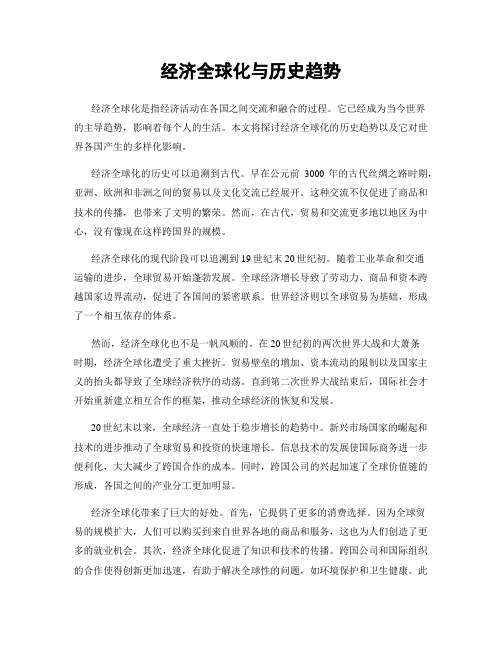 经济全球化与历史趋势

经济全球化是指经济活动在各国之间交流和融合的过程。它已经成为当今世界的主导趋势，影响着每个人的生活。本文将探讨经济全球化的历史趋势以及它对世界各国产生的多样化影响。

经济全球化的历史可以追溯到古代。早在公元前 3000 年的古代丝绸之路时期，亚洲、欧洲和非洲之间的贸易以及文化交流已经展开。这种交流不仅促进了商品和技术的传播，也带来了文明的繁荣。然而，在古代，贸易和交流更多地以地区为中心，没有像现在这样跨国界的规模。

经济全球化的现代阶段可以追溯到19世纪末20世纪初。随着工业革命和交通运输的进步，全球贸易开始蓬勃发展。全球经济增长导致了劳动力、商品和资本跨越国家边界流动，促进了各国间的紧密联系。世界经济则以全球贸易为基础，形成了一个相互依存的体系。

然而，经济全球化也不是一帆风顺的。在20世纪初的两次世界大战和大萧条时期，经济全球化遭受了重大挫折。贸易壁垒的增加、资本流动的限制以及国家主义的抬头都导致了全球经济秩序的动荡。直到第二次世界大战结束后，国际社会才开始重新建立相互合作的框架，推动全球经济的恢复和发展。

20世纪末以来，全球经济一直处于稳步增长的趋势中。新兴市场国家的崛起和技术的进步推动了全球贸易和投资的快速增长。信息技术的发展使国际商务进一步便利化，大大减少了跨国合作的成本。同时，跨国公司的兴起加速了全球价值链的形成，各国之间的产业分工更加明显。

经济全球化带来了巨大的好处。首先，它提供了更多的消费选择。因为全球贸易的规模扩大，人们可以购买到来自世界各地的商品和服务，这也为人们创造了更多的就业机会。其次，经济全球化促进了知识和技术的传播。跨国公司和国际组织的合作使得创新更加迅速，有助于解决全球性的问题，如环境保护和卫生健康。此